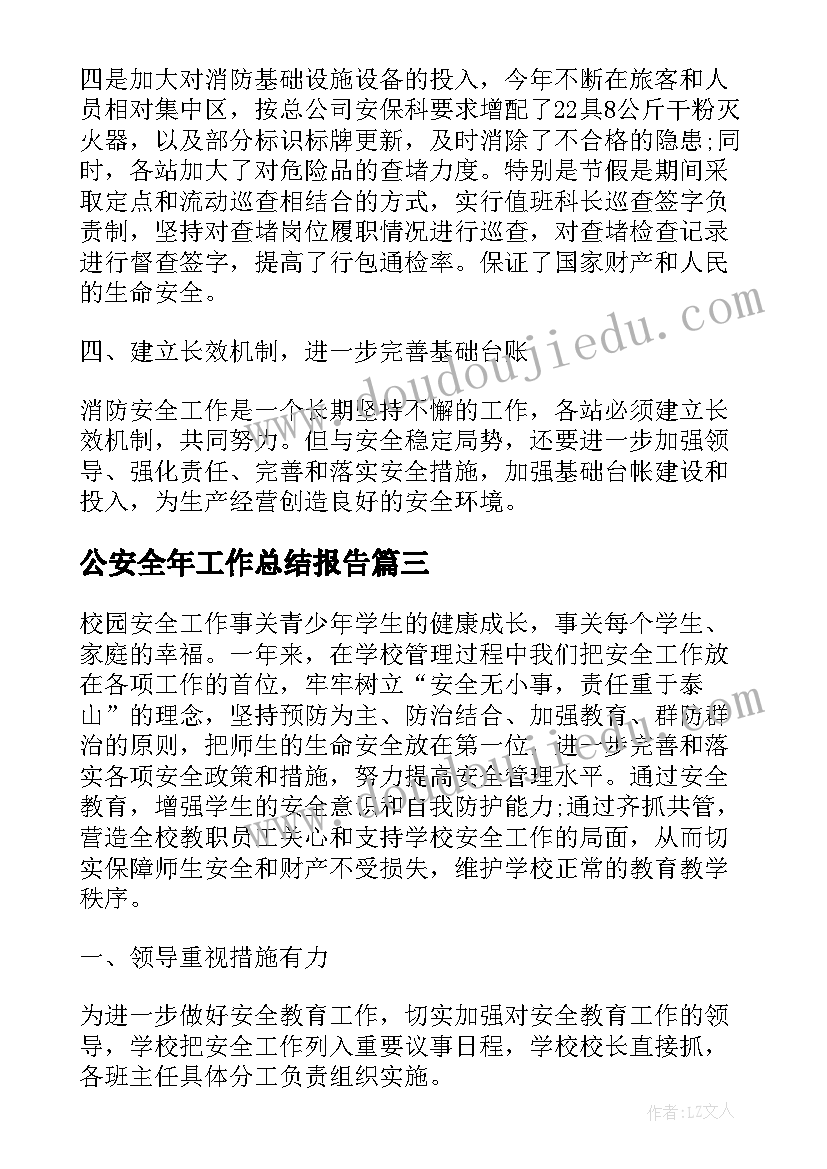 四是加大对消防基础设施设备的投入，今年不断在旅客和人员相对集中区，按总公司安保科要求增配了22具8公斤干粉灭火器，以及部分标识标牌更新，及时消除了不合格的隐患;同时，各站加大了对危险品的查堵力度。特别是节假是期间采取定点和流动巡查相结合的方式，实行值班科长巡查签字负责制，坚持对查堵岗位履职情况进行巡查，对查堵检查记录进行督查签字，提高了行包通检率。保证了国家财产和人民的生命安全。

四、建立长效机制，进一步完善基础台账

消防安全工作是一个长期坚持不懈的工作，各站必须建立长效机制，共同努力。但与安全稳定局势，还要进一步加强领导、强化责任、完善和落实安全措施，加强基础台帐建设和投入，为生产经营创造良好的安全环境。

公安全年工作总结报告篇三

校园安全工作事关青少年学生的健康成长，事关每个学生、家庭的幸福。一年来，在学校管理过程中我们把安全工作放在各项工作的首位，牢牢树立“安全无小事，责任重于泰山”的理念，坚持预防为主、防治结合、加强教育、群防群治的原则，把师生的生命安全放在第一位，进一步完善和落实各项安全政策和措施，努力提高安全管理水平。通过安全教育，增强学生的安全意识和自我防护能力;通过齐抓共管，营造全校教职员工关心和支持学校安全工作的局面，从而切实保障师生安全和财产不受损失，维护学校正常的教育教学秩序。

一、领导重视措施有力

为进一步做好安全教育工作，切实加强对安全教育工作的领导，学校把安全工作列入重要议事日程，学校校长直接抓，各班主任具体分工负责组织实施。

www.doudoujiedu.com

作者：LZ文人